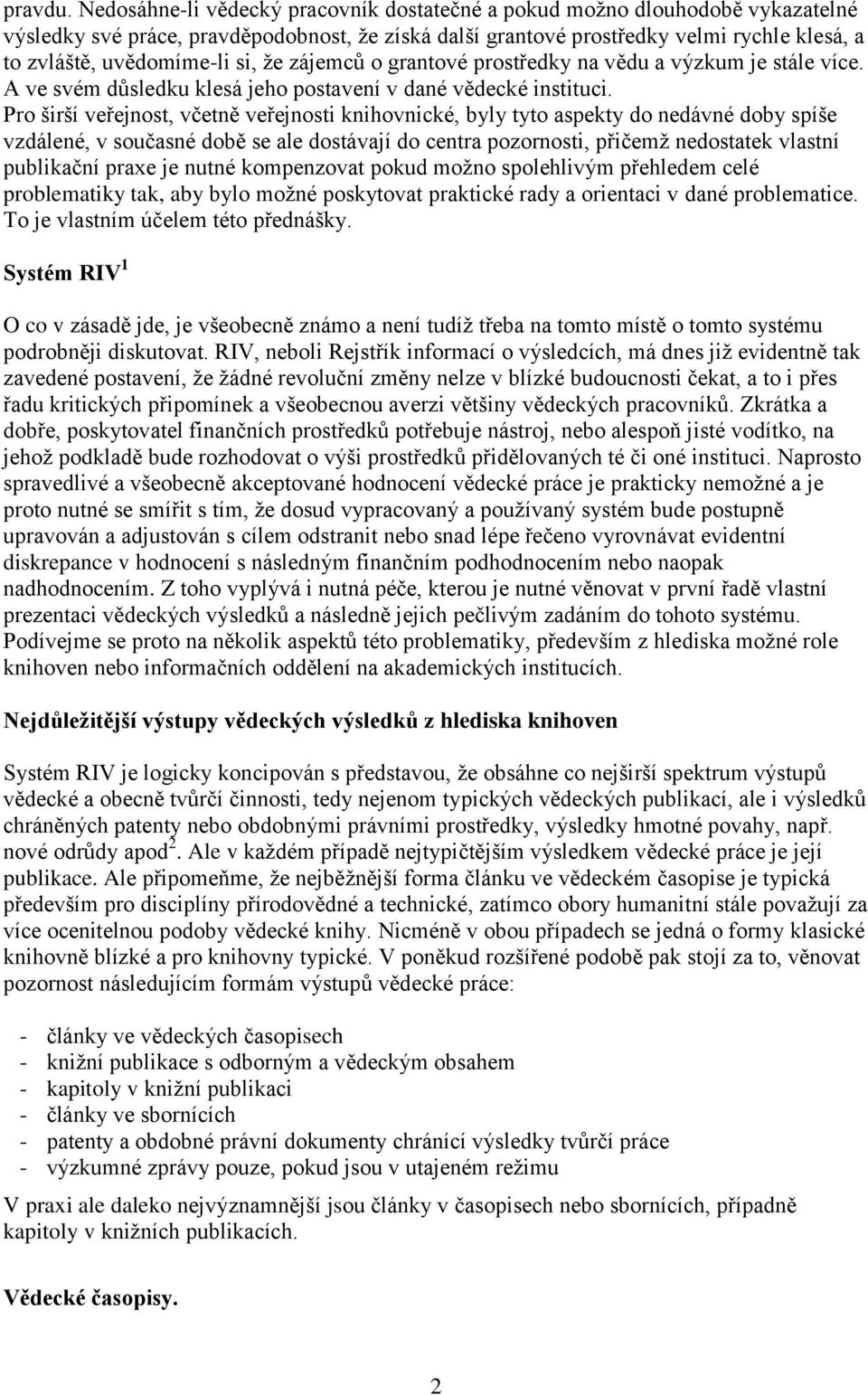 pravdu. Nedosáhne-li vědecký pracovník dostatečné a pokud možno dlouhodobě vykazatelné výsledky své práce, pravděpodobnost, že získá další grantové prostředky velmi rychle klesá, a to zvláště, uvědomíme-li si, že zájemců o grantové prostředky na vědu a výzkum je stále více. A ve svém důsledku klesá jeho postavení v dané vědecké instituci. Pro širší veřejnost, včetně veřejnosti knihovnické, byly tyto aspekty do nedávné doby spíše vzdálené, v současné době se ale dostávají do centra pozornosti, přičemž nedostatek vlastní publikační praxe je nutné kompenzovat pokud možno spolehlivým přehledem celé problematiky tak, aby bylo možné poskytovat praktické rady a orientaci v dané problematice. To je vlastním účelem této přednášky.

Systém RIV$^1$

O co v zásadě jde, je všeobecně známo a není tudíž třeba na tomto místě o tomto systému podrobněji diskutovat. RIV, neboli Rejstřík informací o výsledcích, má dnes již evidentně tak zavedené postavení, že žádné revoluční změny nelze v blízké budoucnosti čekat, a to i přes řadu kritických připomínek a všeobecnou averzi většiny vědeckých pracovníků. Zkrátka a dobře, poskytovatel finančních prostředků potřebuje nástroj, nebo alespoň jisté vodítko, na jehož podkladě bude rozhodovat o výši prostředků přidělovaných té či oné instituci. Naprosto spravedlivé a všeobecně akceptované hodnocení vědecké práce je prakticky nemožné a je proto nutné se smířit s tím, že dosud vypracovaný a používaný systém bude postupně upravován a adjustován s cílem odstranit nebo snad lépe řečeno vyrovnávat evidentní diskrepance v hodnocení s následným finančním podhodnocením nebo naopak nadhodnocením. Z toho vyplývá i nutná péče, kterou je nutné věnovat v první řadě vlastní prezentaci vědeckých výsledků a následně jejich pečlivým zadáním do tohoto systému. Podívejme se proto na několik aspektů této problematiky, především z hlediska možné role knihoven nebo informačních oddělení na akademických institucích.

Nejdůležitější výstupy vědeckých výsledků z hlediska knihoven

Systém RIV je logicky koncipován s představou, že obsáhne co nejširší spektrum výstupů vědecké a obecně tvůrčí činnosti, tedy nejenom typických vědeckých publikací, ale i výsledků chráněných patenty nebo obdobnými právními prostředky, výsledky hmotné povahy, např. nové odrůdy apod$^2$. Ale v každém případě nejtypičtějším výsledkem vědecké práce je její publikace. Ale připomeňme, že nejběžnější forma článku ve vědeckém časopise je typická především pro disciplíny přírodovědné a technické, zatímco obory humanitní stále považují za více ocenitelnou podoby vědecké knihy. Nicméně v obou případech se jedná o formy klasické knihovně blízké a pro knihovny typické. V poněkud rozšířené podobě pak stojí za to, věnovat pozornost následujícím formám výstupů vědecké práce:

- články ve vědeckých časopisech
- knižní publikace s odborným a vědeckým obsahem
- kapitoly v knižní publikaci
- články ve sbornících
- patenty a obdobné právní dokumenty chránící výsledky tvůrčí práce
- výzkumné zprávy pouze, pokud jsou v utajeném režimu

V praxi ale daleko nejvýznamnější jsou články v časopisech nebo sbornících, případně kapitoly v knižních publikacích.

Vědecké časopisy.

2